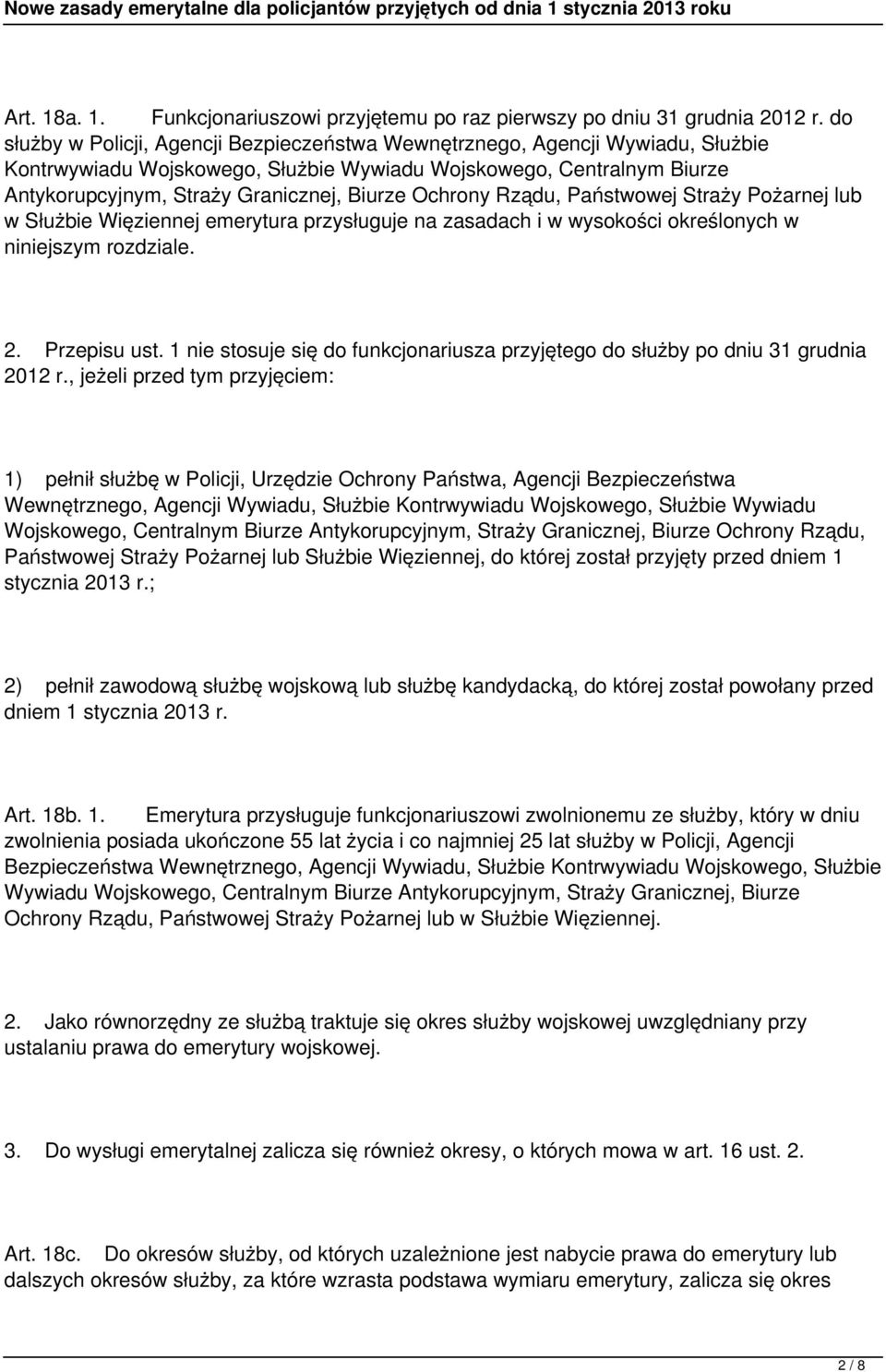 Nowe zasady emerytalne dla policjantów przyjętych od dnia 1 stycznia 2013 roku

Art. 18a. 1. Funkcjonariuszowi przyjętemu po raz pierwszy po dniu 31 grudnia 2012 r. do służby w Policji, Agencji Bezpieczeństwa Wewnętrznego, Agencji Wywiadu, Służbie Kontrwywiadu Wojskowego, Służbie Wywiadu Wojskowego, Centralnym Biurze Antykorupcyjnym, Straży Granicznej, Biurze Ochrony Rządu, Państwowej Straży Pożarnej lub w Służbie Więziennej emerytura przysługuje na zasadach i w wysokości określonych w niniejszym rozdziale.

2. Przepisu ust. 1 nie stosuje się do funkcjonariusza przyjętego do służby po dniu 31 grudnia 2012 r., jeżeli przed tym przyjęciem:

1) pełnił służbę w Policji, Urzędzie Ochrony Państwa, Agencji Bezpieczeństwa Wewnętrznego, Agencji Wywiadu, Służbie Kontrwywiadu Wojskowego, Służbie Wywiadu Wojskowego, Centralnym Biurze Antykorupcyjnym, Straży Granicznej, Biurze Ochrony Rządu, Państwowej Straży Pożarnej lub Służbie Więziennej, do której został przyjęty przed dniem 1 stycznia 2013 r.;

2) pełnił zawodową służbę wojskową lub służbę kandydacką, do której został powołany przed dniem 1 stycznia 2013 r.

Art. 18b. 1. Emerytura przysługuje funkcjonariuszowi zwolnionemu ze służby, który w dniu zwolnienia posiada ukończone 55 lat życia i co najmniej 25 lat służby w Policji, Agencji Bezpieczeństwa Wewnętrznego, Agencji Wywiadu, Służbie Kontrwywiadu Wojskowego, Służbie Wywiadu Wojskowego, Centralnym Biurze Antykorupcyjnym, Straży Granicznej, Biurze Ochrony Rządu, Państwowej Straży Pożarnej lub w Służbie Więziennej.

2. Jako równorzędny ze służbą traktuje się okres służby wojskowej uwzględniany przy ustalaniu prawa do emerytury wojskowej.

3. Do wysługi emerytalnej zalicza się również okresy, o których mowa w art. 16 ust. 2.

Art. 18c. Do okresów służby, od których uzależnione jest nabycie prawa do emerytury lub dalszych okresów służby, za które wzrasta podstawa wymiaru emerytury, zalicza się okres

2 / 8